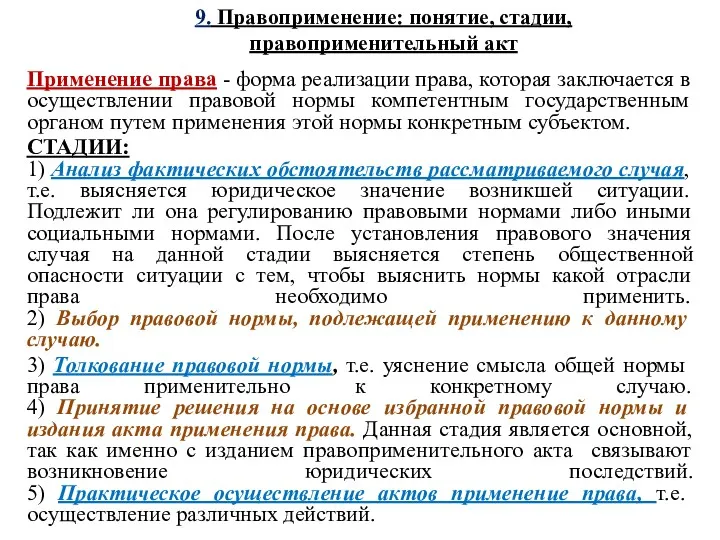 9. Правоприменение: понятие, стадии, правоприменительный акт

Применение права - форма реализации права, которая заключается в осуществлении правовой нормы компетентным государственным органом путем применения этой нормы конкретным субъектом.

СТАДИИ:

1) Анализ фактических обстоятельств рассматриваемого случая, т.е. выясняется юридическое значение возникшей ситуации. Подлежит ли она регулированию правовыми нормами либо иными социальными нормами. После установления правового значения случая на данной стадии выясняется степень общественной опасности ситуации с тем, чтобы выяснить нормы какой отрасли права необходимо применить.

2) Выбор правовой нормы, подлежащей применению к данному случаю.

3) Толкование правовой нормы, т.е. уяснение смысла общей нормы права применительно к конкретному случаю.

4) Принятие решения на основе избранной правовой нормы и издания акта применения права. Данная стадия является основной, так как именно с изданием правоприменительного акта связывают возникновение юридических последствий.

5) Практическое осуществление актов применение права, т.е. осуществление различных действий.